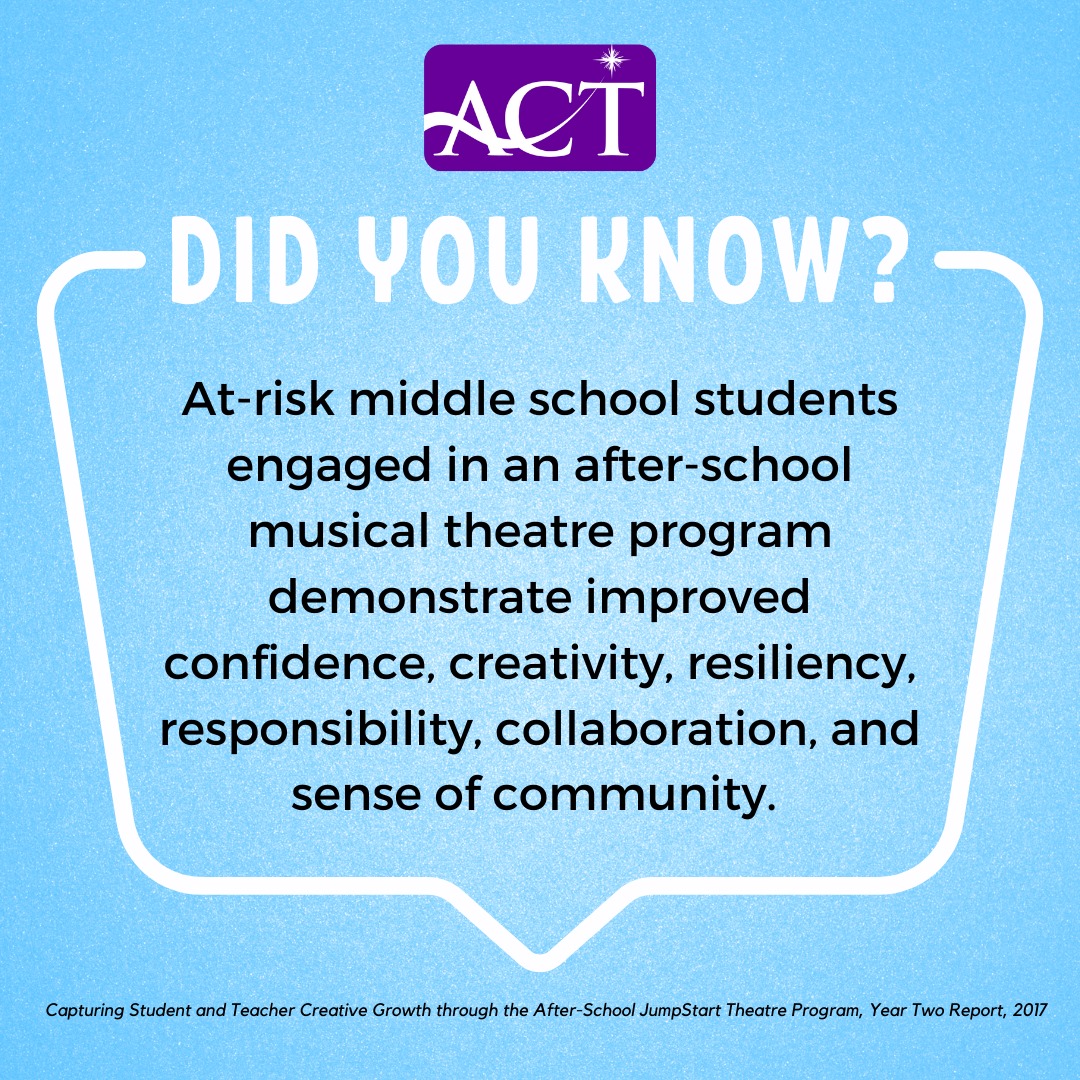 ACT

DID YOU KNOW?

At-risk middle school students engaged in an after-school musical theatre program demonstrate improved confidence, creativity, resiliency, responsibility, collaboration, and sense of community.

Capturing Student and Teacher Creative Growth through the After-School JumpStart Theatre Program, Year Two Report, 2017